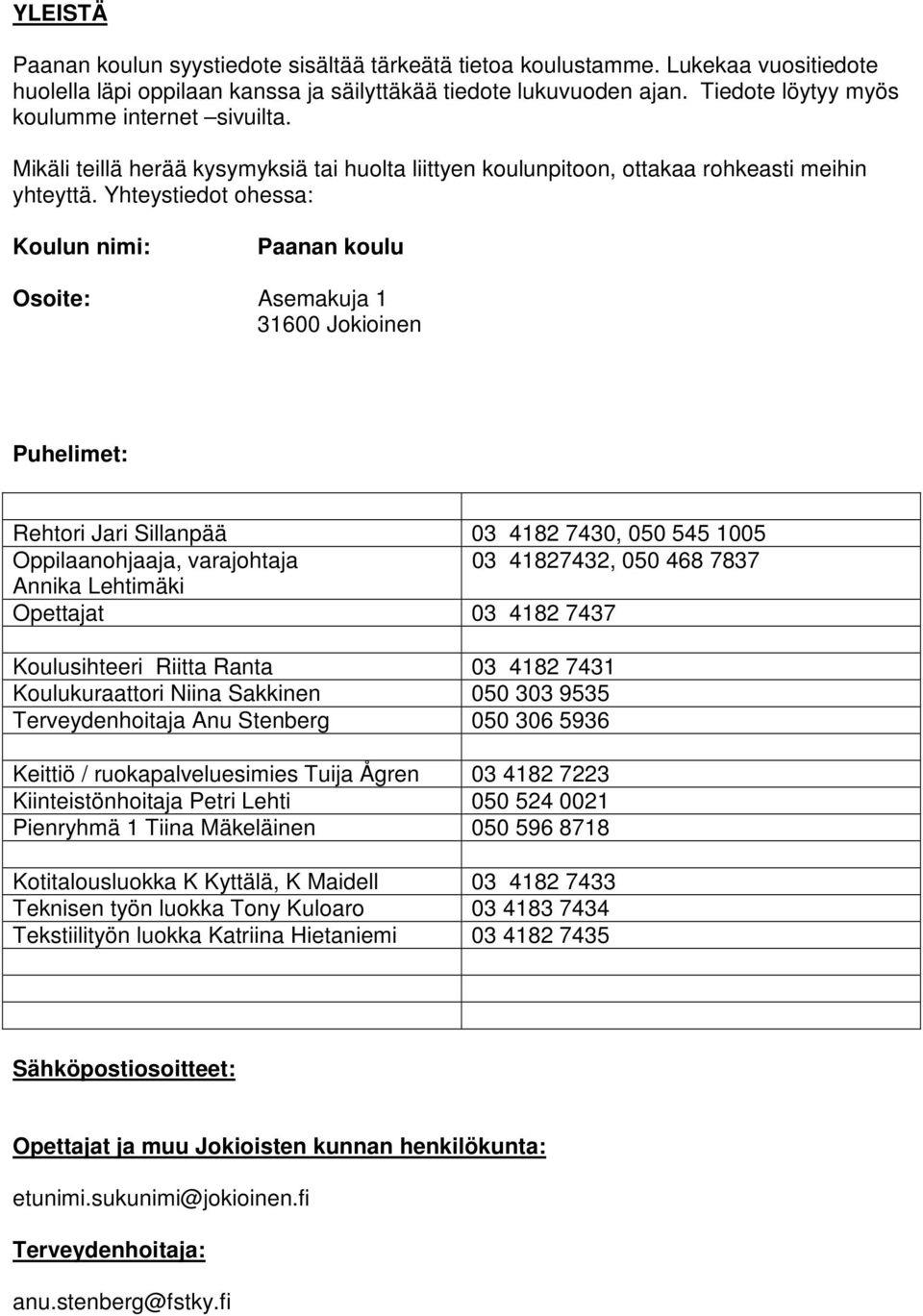 YLEISTÄ

Paanan koulun syystiedote sisältää tärkeätä tietoa koulustamme. Lukekaa vuositiedote huolella läpi oppilaan kanssa ja säilyttäkää tiedote lukuvuoden ajan. Tiedote löytyy myös koulumme internet –sivuilta.

Mikäli teillä herää kysymyksiä tai huolta liittyen koulunpitoon, ottakaa rohkeasti meihin yhteyttä. Yhteystiedot ohessa:

Koulun nimi: Paanan koulu

Osoite: Asemakuja 1
31600 Jokioinen

Puhelimet:

| | |
|---|---|
| Rehtori Jari Sillanpää | 03 4182 7430, 050 545 1005 |
| Oppilaanohjaaja, varajohtaja Annika Lehtimäki | 03 41827432, 050 468 7837 |
| Opettajat | 03 4182 7437 |
| | |
| Koulusihteeri Riitta Ranta | 03 4182 7431 |
| Koulukuraattori Niina Sakkinen | 050 303 9535 |
| Terveydenhoitaja Anu Stenberg | 050 306 5936 |
| | |
| Keittiö / ruokapalveluesimies Tuija Ågren | 03 4182 7223 |
| Kiinteistönhoitaja Petri Lehti | 050 524 0021 |
| Pienryhmä 1 Tiina Mäkeläinen | 050 596 8718 |
| | |
| Kotitalousluokka K Kyttälä, K Maidell | 03 4182 7433 |
| Teknisen työn luokka Tony Kuloaro | 03 4183 7434 |
| Tekstiilityön luokka Katriina Hietaniemi | 03 4182 7435 |
| | |
| | |
| | |

Sähköpostiosoitteet:

Opettajat ja muu Jokioisten kunnan henkilökunta:

etunimi.sukunimi@jokioinen.fi

Terveydenhoitaja:

anu.stenberg@fstky.fi